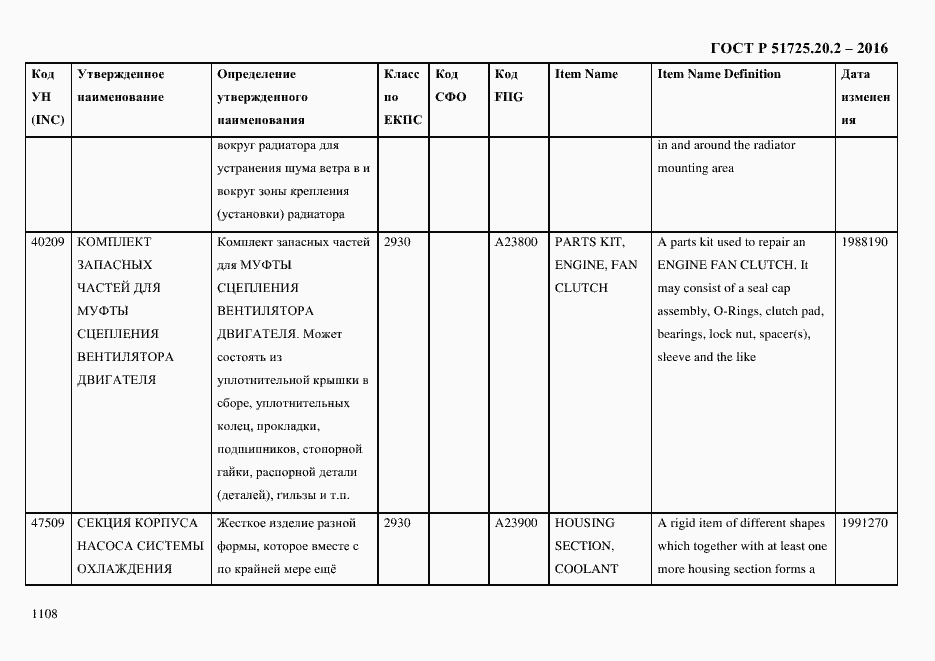 ГОСТ Р 51725.20.2 – 2016

| Код УН (INC) | Утвержденное наименование | Определение утвержденного наименования | Класс по ЕКПС | Код СФО | Код FIIG | Item Name | Item Name Definition | Дата изменения |
|---|---|---|---|---|---|---|---|---|
| | | вокруг радиатора для устранения шума ветра в и вокруг зоны крепления (установки) радиатора | | | | | in and around the radiator mounting area | |
| 40209 | КОМПЛЕКТ ЗАПАСНЫХ ЧАСТЕЙ ДЛЯ МУФТЫ СЦЕПЛЕНИЯ ВЕНТИЛЯТОРА ДВИГАТЕЛЯ | Комплект запасных частей для МУФТЫ СЦЕПЛЕНИЯ ВЕНТИЛЯТОРА ДВИГАТЕЛЯ. Может состоять из уплотнительной крышки в сборе, уплотнительных колец, прокладки, подшипников, стопорной гайки, распорной детали (деталей), гильзы и т.п. | 2930 | | A23800 | PARTS KIT, ENGINE, FAN CLUTCH | A parts kit used to repair an ENGINE FAN CLUTCH. It may consist of a seal cap assembly, O-Rings, clutch pad, bearings, lock nut, spacer(s), sleeve and the like | 1988190 |
| 47509 | СЕКЦИЯ КОРПУСА НАСОСА СИСТЕМЫ ОХЛАЖДЕНИЯ | Жесткое изделие разной формы, которое вместе с по крайней мере ещё | 2930 | | A23900 | HOUSING SECTION, COOLANT | A rigid item of different shapes which together with at least one more housing section forms a | 1991270 |

1108